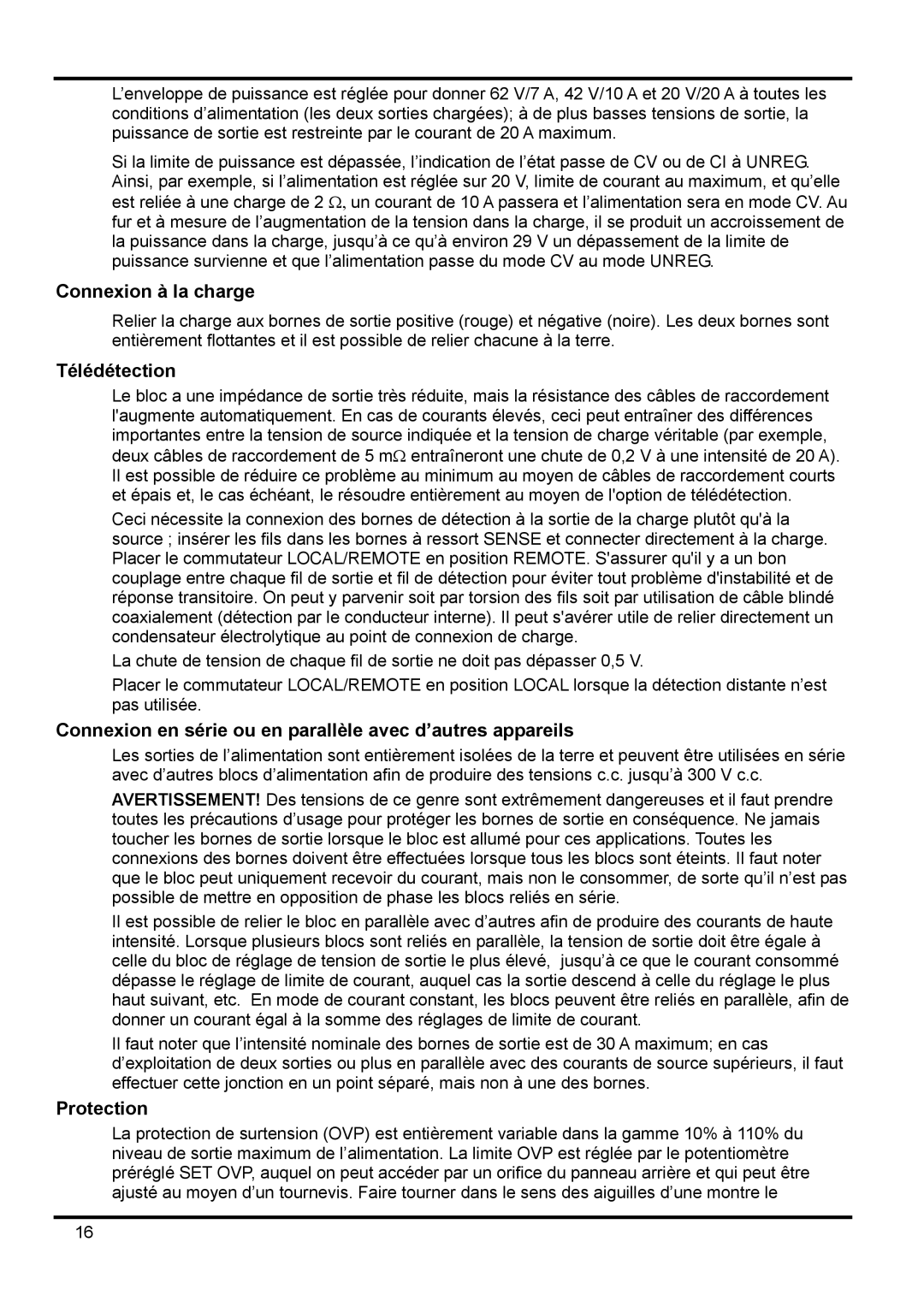 L’enveloppe de puissance est réglée pour donner 62 V/7 A, 42 V/10 A et 20 V/20 A à toutes les conditions d’alimentation (les deux sorties chargées); à de plus basses tensions de sortie, la puissance de sortie est restreinte par le courant de 20 A maximum.

Si la limite de puissance est dépassée, l’indication de l’état passe de CV ou de CI à UNREG. Ainsi, par exemple, si l’alimentation est réglée sur 20 V, limite de courant au maximum, et qu’elle est reliée à une charge de 2 $\Omega$, un courant de 10 A passera et l’alimentation sera en mode CV. Au fur et à mesure de l’augmentation de la tension dans la charge, il se produit un accroissement de la puissance dans la charge, jusqu’à ce qu’à environ 29 V un dépassement de la limite de puissance survienne et que l’alimentation passe du mode CV au mode UNREG.

Connexion à la charge

Relier la charge aux bornes de sortie positive (rouge) et négative (noire). Les deux bornes sont entièrement flottantes et il est possible de relier chacune à la terre.

Télédétection

Le bloc a une impédance de sortie très réduite, mais la résistance des câbles de raccordement l'augmente automatiquement. En cas de courants élevés, ceci peut entraîner des différences importantes entre la tension de source indiquée et la tension de charge véritable (par exemple, deux câbles de raccordement de 5 m$\Omega$ entraîneront une chute de 0,2 V à une intensité de 20 A). Il est possible de réduire ce problème au minimum au moyen de câbles de raccordement courts et épais et, le cas échéant, le résoudre entièrement au moyen de l'option de télédétection.

Ceci nécessite la connexion des bornes de détection à la sortie de la charge plutôt qu'à la source ; insérer les fils dans les bornes à ressort SENSE et connecter directement à la charge. Placer le commutateur LOCAL/REMOTE en position REMOTE. S'assurer qu'il y a un bon couplage entre chaque fil de sortie et fil de détection pour éviter tout problème d'instabilité et de réponse transitoire. On peut y parvenir soit par torsion des fils soit par utilisation de câble blindé coaxialement (détection par le conducteur interne). Il peut s'avérer utile de relier directement un condensateur électrolytique au point de connexion de charge.

La chute de tension de chaque fil de sortie ne doit pas dépasser 0,5 V.

Placer le commutateur LOCAL/REMOTE en position LOCAL lorsque la détection distante n’est pas utilisée.

Connexion en série ou en parallèle avec d’autres appareils

Les sorties de l’alimentation sont entièrement isolées de la terre et peuvent être utilisées en série avec d’autres blocs d’alimentation afin de produire des tensions c.c. jusqu’à 300 V c.c.

AVERTISSEMENT! Des tensions de ce genre sont extrêmement dangereuses et il faut prendre toutes les précautions d’usage pour protéger les bornes de sortie en conséquence. Ne jamais toucher les bornes de sortie lorsque le bloc est allumé pour ces applications. Toutes les connexions des bornes doivent être effectuées lorsque tous les blocs sont éteints. Il faut noter que le bloc peut uniquement recevoir du courant, mais non le consommer, de sorte qu’il n’est pas possible de mettre en opposition de phase les blocs reliés en série.

Il est possible de relier le bloc en parallèle avec d’autres afin de produire des courants de haute intensité. Lorsque plusieurs blocs sont reliés en parallèle, la tension de sortie doit être égale à celle du bloc de réglage de tension de sortie le plus élevé, jusqu’à ce que le courant consommé dépasse le réglage de limite de courant, auquel cas la sortie descend à celle du réglage le plus haut suivant, etc. En mode de courant constant, les blocs peuvent être reliés en parallèle, afin de donner un courant égal à la somme des réglages de limite de courant.

Il faut noter que l’intensité nominale des bornes de sortie est de 30 A maximum; en cas d’exploitation de deux sorties ou plus en parallèle avec des courants de source supérieurs, il faut effectuer cette jonction en un point séparé, mais non à une des bornes.

Protection

La protection de surtension (OVP) est entièrement variable dans la gamme 10% à 110% du niveau de sortie maximum de l’alimentation. La limite OVP est réglée par le potentiomètre préréglé SET OVP, auquel on peut accéder par un orifice du panneau arrière et qui peut être ajusté au moyen d’un tournevis. Faire tourner dans le sens des aiguilles d’une montre le

16